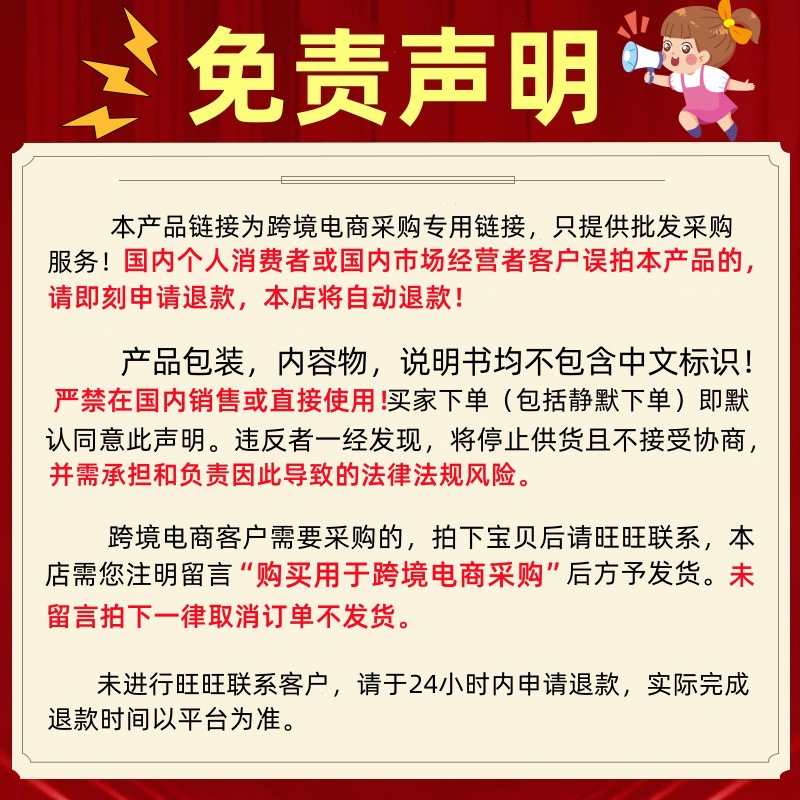 免责声明

本产品链接为跨境电商采购专用链接，只提供批发采购服务！国内个人消费者或国内市场经营者客户误拍本产品的，请即刻申请退款，本店将自动退款！

产品包装，内容物，说明书均不包含中文标识！严禁在国内销售或直接使用!买家下单（包括静默下单）即默认同意此声明。违反者一经发现，将停止供货且不接受协商，并需承担和负责因此导致的法律法规风险。

跨境电商客户需要采购的，拍下宝贝后请旺旺联系，本店需您注明留言“购买用于跨境电商采购”后方予发货。未留言拍下一律取消订单不发货。

未进行旺旺联系客户，请于24小时内申请退款，实际完成退款时间以平台为准。